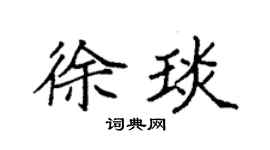 徐琰

词典网